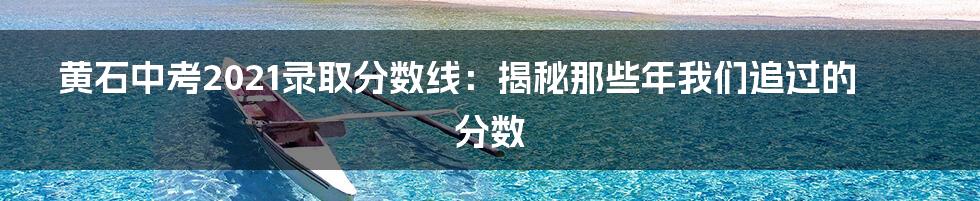 黄石中考2021录取分数线：揭秘那些年我们追过的分数